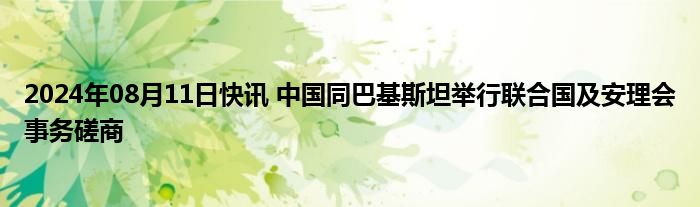 2024年08月11日快讯 中国同巴基斯坦举行联合国及安理会事务磋商